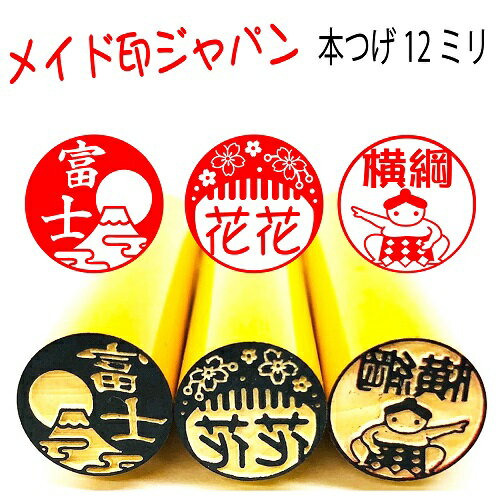 メイド印ジャパン
本つげ 12 ミリ

富士
花花
横綱

富士
花花
横綱